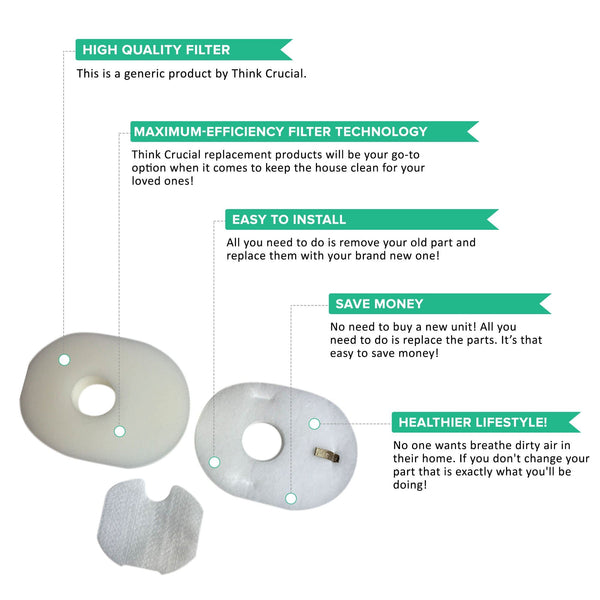 HIGH QUALITY FILTER

This is a generic product by Think Crucial.

MAXIMUM-EFFICIENCY FILTER TECHNOLOGY

Think Crucial replacement products will be your go-to option when it comes to keep the house clean for your loved ones!

EASY TO INSTALL

All you need to do is remove your old part and replace them with your brand new one!

SAVE MONEY

No need to buy a new unit! All you need to do is replace the parts. It's that easy to save money!

HEALTHIER LIFESTYLE!

No one wants breathe dirty air in their home. If you don't change your part that is exactly what you'll be doing!